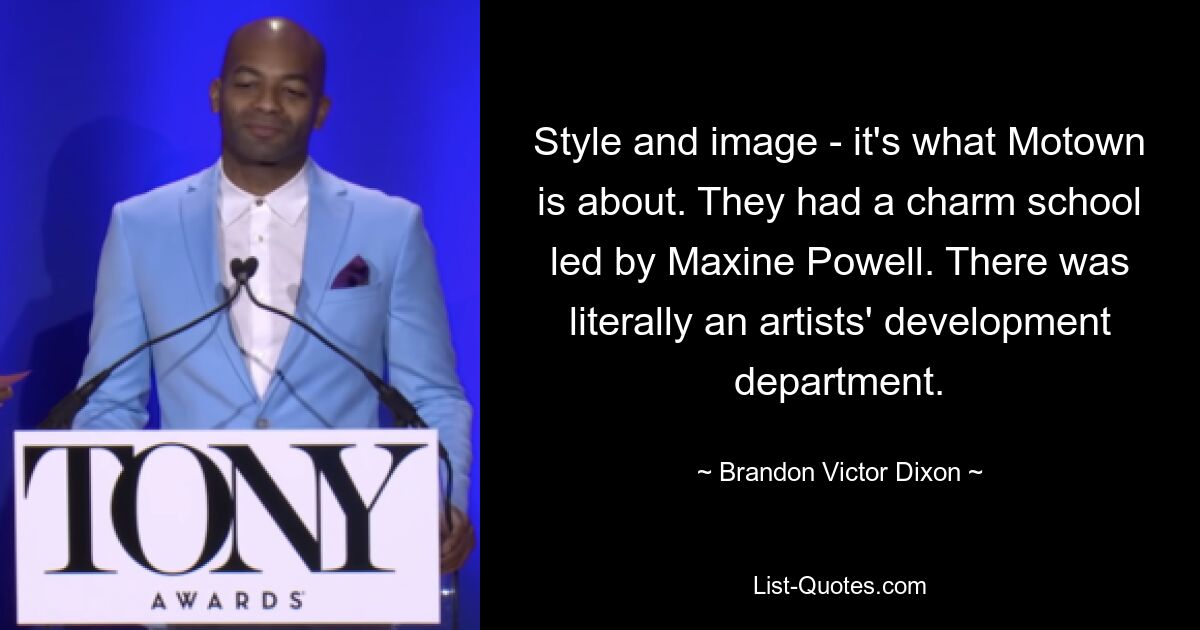 TONY
AWARDS

Style and image - it's what Motown is about. They had a charm school led by Maxine Powell. There was literally an artists' development department.

~ Brandon Victor Dixon ~

List-Quotes.com